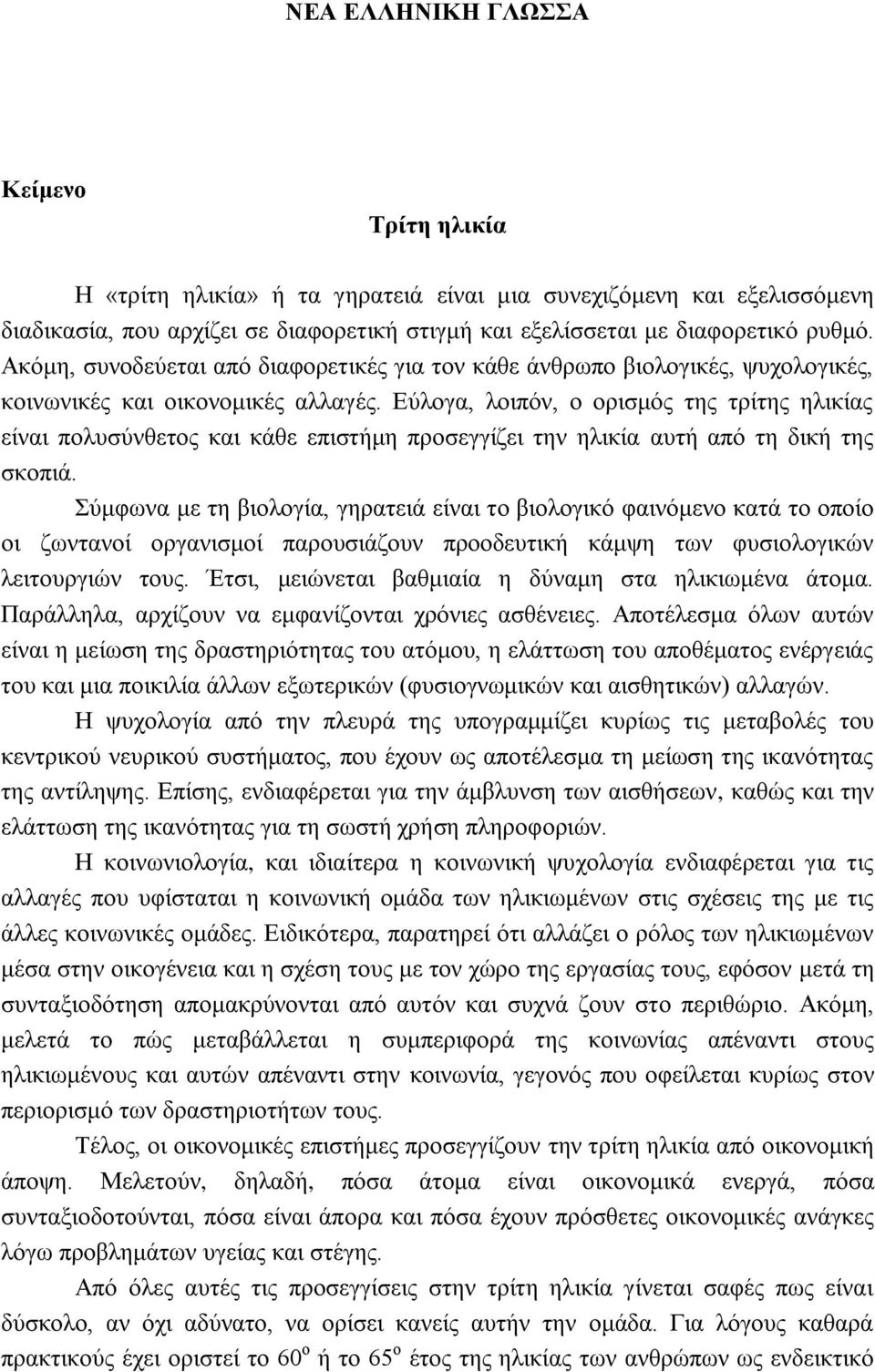 ΝΕΑ ΕΛΛΗΝΙΚΗ ΓΛΩΣΣΑ

Κείμενο

Τρίτη ηλικία

Η «τρίτη ηλικία» ή τα γηρατειά είναι μια συνεχιζόμενη και εξελισσόμενη διαδικασία, που αρχίζει σε διαφορετική στιγμή και εξελίσσεται με διαφορετικό ρυθμό. Ακόμη, συνοδεύεται από διαφορετικές για τον κάθε άνθρωπο βιολογικές, ψυχολογικές, κοινωνικές και οικονομικές αλλαγές. Εύλογα, λοιπόν, ο ορισμός της τρίτης ηλικίας είναι πολυσύνθετος και κάθε επιστήμη προσεγγίζει την ηλικία αυτή από τη δική της σκοπιά.

Σύμφωνα με τη βιολογία, γηρατειά είναι το βιολογικό φαινόμενο κατά το οποίο οι ζωντανοί οργανισμοί παρουσιάζουν προοδευτική κάμψη των φυσιολογικών λειτουργιών τους. Έτσι, μειώνεται βαθμιαία η δύναμη στα ηλικιωμένα άτομα. Παράλληλα, αρχίζουν να εμφανίζονται χρόνιες ασθένειες. Αποτέλεσμα όλων αυτών είναι η μείωση της δραστηριότητας του ατόμου, η ελάττωση του αποθέματος ενέργειάς του και μια ποικιλία άλλων εξωτερικών (φυσιογνωμικών και αισθητικών) αλλαγών.

Η ψυχολογία από την πλευρά της υπογραμμίζει κυρίως τις μεταβολές του κεντρικού νευρικού συστήματος, που έχουν ως αποτέλεσμα τη μείωση της ικανότητας της αντίληψης. Επίσης, ενδιαφέρεται για την άμβλυνση των αισθήσεων, καθώς και την ελάττωση της ικανότητας για τη σωστή χρήση πληροφοριών.

Η κοινωνιολογία, και ιδιαίτερα η κοινωνική ψυχολογία ενδιαφέρεται για τις αλλαγές που υφίσταται η κοινωνική ομάδα των ηλικιωμένων στις σχέσεις της με τις άλλες κοινωνικές ομάδες. Ειδικότερα, παρατηρεί ότι αλλάζει ο ρόλος των ηλικιωμένων μέσα στην οικογένεια και η σχέση τους με τον χώρο της εργασίας τους, εφόσον μετά τη συνταξιοδότηση απομακρύνονται από αυτόν και συχνά ζουν στο περιθώριο. Ακόμη, μελετά το πώς μεταβάλλεται η συμπεριφορά της κοινωνίας απέναντι στους ηλικιωμένους και αυτών απέναντι στην κοινωνία, γεγονός που οφείλεται κυρίως στον περιορισμό των δραστηριοτήτων τους.

Τέλος, οι οικονομικές επιστήμες προσεγγίζουν την τρίτη ηλικία από οικονομική άποψη. Μελετούν, δηλαδή, πόσα άτομα είναι οικονομικά ενεργά, πόσα συνταξιοδοτούνται, πόσα είναι άπορα και πόσα έχουν πρόσθετες οικονομικές ανάγκες λόγω προβλημάτων υγείας και στέγης.

Από όλες αυτές τις προσεγγίσεις στην τρίτη ηλικία γίνεται σαφές πως είναι δύσκολο, αν όχι αδύνατο, να ορίσει κανείς αυτήν την ομάδα. Για λόγους καθαρά πρακτικούς έχει οριστεί το $60^{ο}$ ή το $65^{ο}$ έτος της ηλικίας των ανθρώπων ως ενδεικτικό